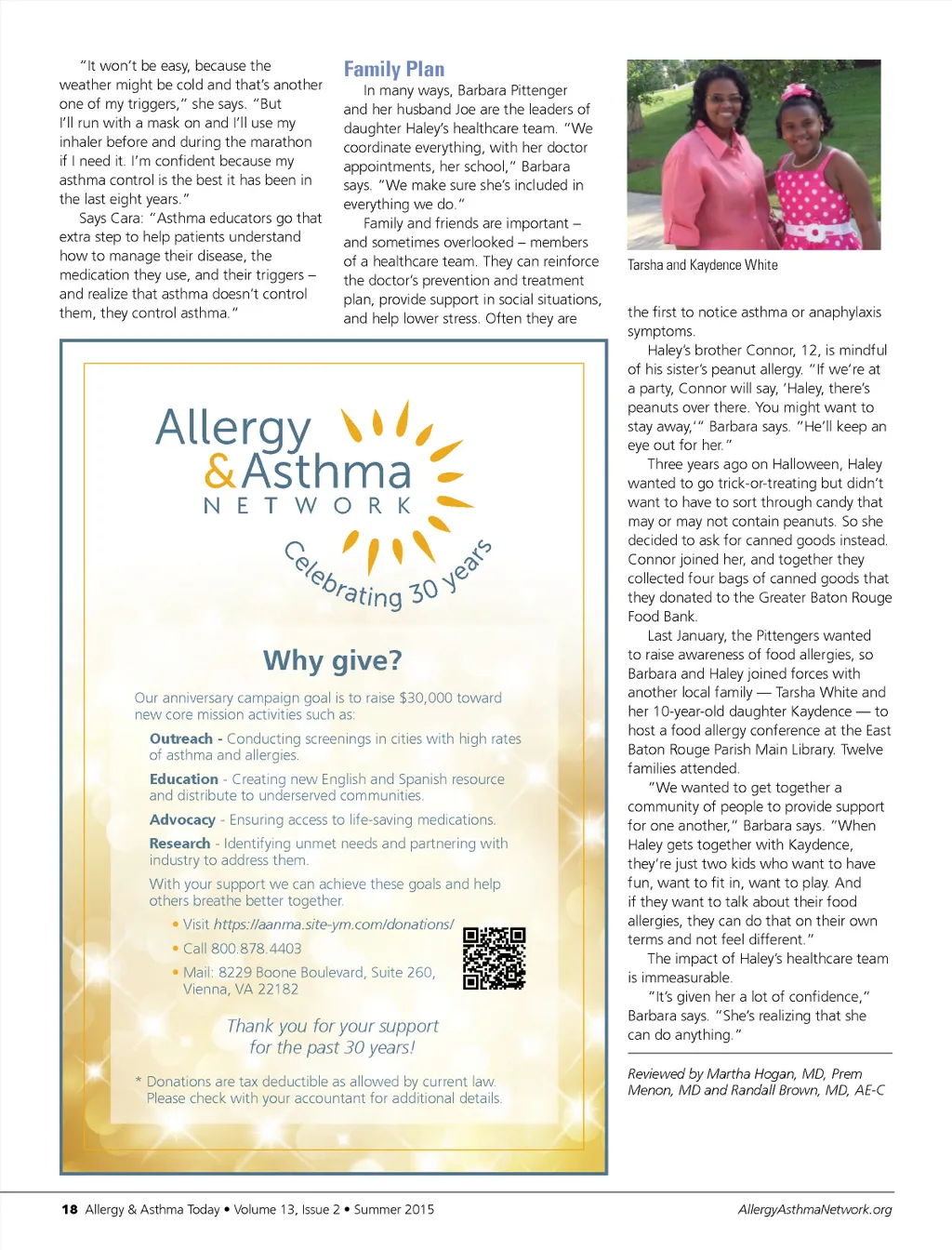 "It won't be easy, because the weather might be cold and that's another one of my triggers," she says. "But I'll run with a mask on and I'll use my inhaler before and during the marathon if I need it. I'm confident because my asthma control is the best it has been in the last eight years."

Says Cara: "Asthma educators go that extra step to help patients understand how to manage their disease, the medication they use, and their triggers – and realize that asthma doesn't control them, they control asthma."

Family Plan

In many ways, Barbara Pittenger and her husband Joe are the leaders of daughter Haley's healthcare team. "We coordinate everything, with her doctor appointments, her school," Barbara says. "We make sure she's included in everything we do."

Family and friends are important – and sometimes overlooked – members of a healthcare team. They can reinforce the doctor's prevention and treatment plan, provide support in social situations, and help lower stress. Often they are

Tarsha and Kaydence White

the first to notice asthma or anaphylaxis symptoms.

Haley's brother Connor, 12, is mindful of his sister's peanut allergy. "If we're at a party, Connor will say, 'Haley, there's peanuts over there. You might want to stay away,'" Barbara says. "He'll keep an eye out for her."

Three years ago on Halloween, Haley wanted to go trick-or-treating but didn't want to have to sort through candy that may or may not contain peanuts. So she decided to ask for canned goods instead. Connor joined her, and together they collected four bags of canned goods that they donated to the Greater Baton Rouge Food Bank.

Last January, the Pittengers wanted to raise awareness of food allergies, so Barbara and Haley joined forces with another local family — Tarsha White and her 10-year-old daughter Kaydence — to host a food allergy conference at the East Baton Rouge Parish Main Library. Twelve families attended.

"We wanted to get together a community of people to provide support for one another," Barbara says. "When Haley gets together with Kaydence, they're just two kids who want to have fun, want to fit in, want to play. And if they want to talk about their food allergies, they can do that on their own terms and not feel different."

The impact of Haley's healthcare team is immeasurable.

"It's given her a lot of confidence," Barbara says. "She's realizing that she can do anything."

Reviewed by Martha Hogan, MD, Prem Menon, MD and Randall Brown, MD, AE-C

Allergy & Asthma NETWORK

Celebrating 30 years

Why give?

Our anniversary campaign goal is to raise $30,000 toward new core mission activities such as:

Outreach - Conducting screenings in cities with high rates of asthma and allergies.

Education - Creating new English and Spanish resource and distribute to underserved communities.

Advocacy - Ensuring access to life-saving medications.

Research - Identifying unmet needs and partnering with industry to address them.

With your support we can achieve these goals and help others breathe better together.

• Visit https://aanma.site-ym.com/donations/
• Call 800.878.4403
• Mail: 8229 Boone Boulevard, Suite 260, Vienna, VA 22182

Thank you for your support for the past 30 years!

* Donations are tax deductible as allowed by current law. Please check with your accountant for additional details.

18 Allergy & Asthma Today • Volume 13, Issue 2 • Summer 2015 AllergyAsthmaNetwork.org